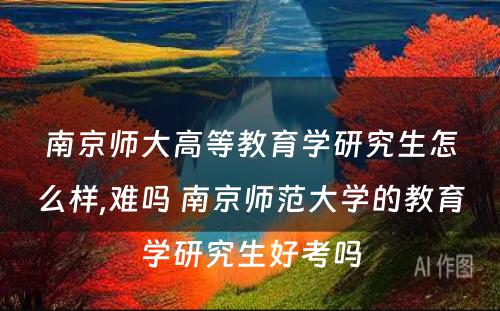 南京师大高等教育学研究生怎么样,难吗 南京师范大学的教育学研究生好考吗

AI 作图